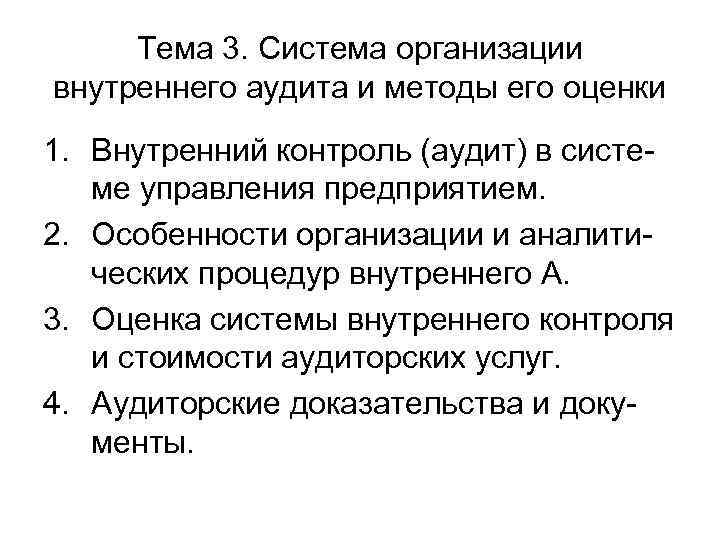 Тема 3. Система организации внутреннего аудита и методы его оценки

1. Внутренний контроль (аудит) в системе управления предприятием.
2. Особенности организации и аналитических процедур внутреннего А.
3. Оценка системы внутреннего контроля и стоимости аудиторских услуг.
4. Аудиторские доказательства и документы.